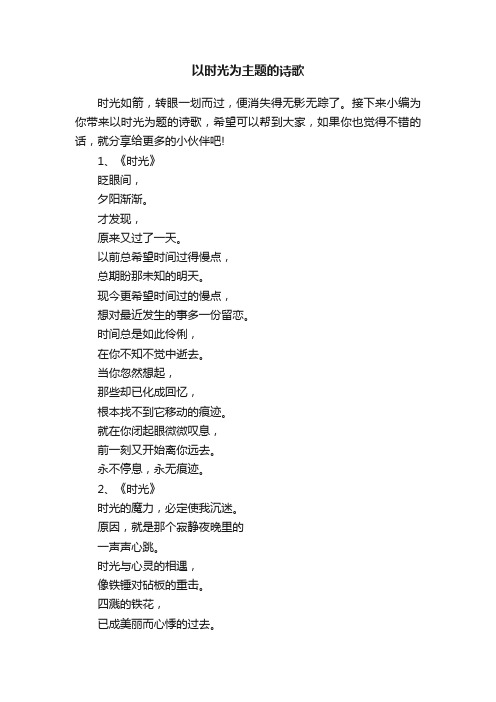 以时光为主题的诗歌

时光如箭，转眼一划而过，便消失得无影无踪了。接下来小编为你带来以时光为题的诗歌，希望可以帮到大家，如果你也觉得不错的话，就分享给更多的小伙伴吧!

1、《时光》
眨眼间，
夕阳渐渐。
才发现，
原来又过了一天。
以前总希望时间过得慢点，
总期盼那未知的明天。
现今更希望时间过的慢点，
想对最近发生的事多一份留恋。
时间总是如此伶俐，
在你不知不觉中逝去。
当你忽然想起，
那些却已化成回忆，
根本找不到它移动的痕迹。
就在你闭起眼微微叹息，
前一刻又开始离你远去。
永不停息，永无痕迹。

2、《时光》
时光的魔力，必定使我沉迷。
原因，就是那个寂静夜晚里的
一声声心跳。
时光与心灵的相遇，
像铁锤对砧板的重击。
四溅的铁花，
已成美丽而心悸的过去。